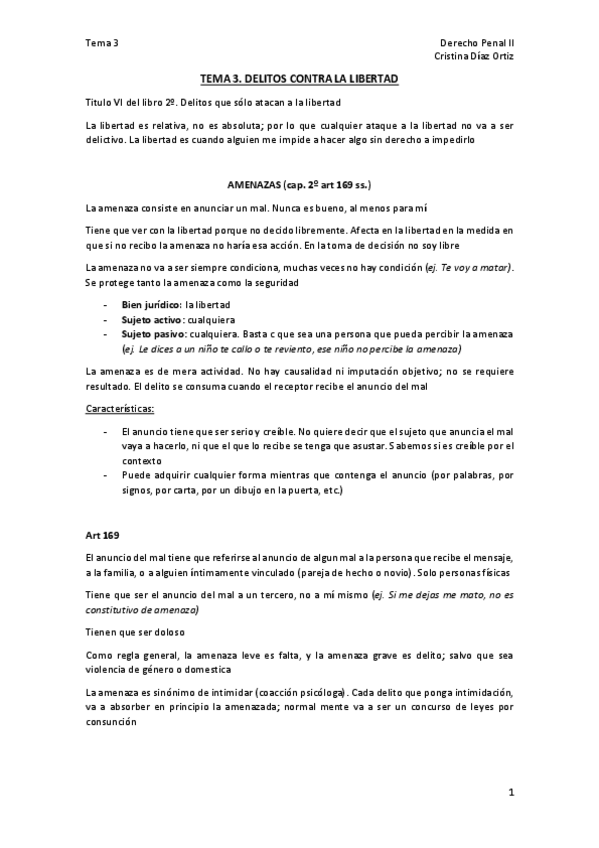 Tema 3

Derecho Penal II
Cristina Díaz Ortiz

TEMA 3. DELITOS CONTRA LA LIBERTAD

Titulo VI del libro 2º. Delitos que sólo atacan a la libertad

La libertad es relativa, no es absoluta; por lo que cualquier ataque a la libertad no va a ser delictivo. La libertad es cuando alguien me impide a hacer algo sin derecho a impedirlo

AMENAZAS (cap. 2º art 169 ss.)

La amenaza consiste en anunciar un mal. Nunca es bueno, al menos para mí

Tiene que ver con la libertad porque no decido libremente. Afecta en la libertad en la medida en que si no recibo la amenaza no haría esa acción. En la toma de decisión no soy libre

La amenaza no va a ser siempre condiciona, muchas veces no hay condición (ej. Te voy a matar). Se protege tanto la amenaza como la seguridad

- Bien jurídico: la libertad
- Sujeto activo: cualquiera
- Sujeto pasivo: cualquiera. Basta c que sea una persona que pueda percibir la amenaza (ej. Le dices a un niño te callo o te reviento, ese niño no percibe la amenaza)

La amenaza es de mera actividad. No hay causalidad ni imputación objetivo; no se requiere resultado. El delito se consuma cuando el receptor recibe el anuncio del mal

Características:

- El anuncio tiene que ser serio y creíble. No quiere decir que el sujeto que anuncia el mal vaya a hacerlo, ni que el que lo recibe se tenga que asustar. Sabemos si es creíble por el contexto
- Puede adquirir cualquier forma mientras que contenga el anuncio (por palabras, por signos, por carta, por un dibujo en la puerta, etc.)

Art 169

El anuncio del mal tiene que referirse al anuncio de algun mal a la persona que recibe el mensaje, a la familia, o a alguien íntimamente vinculado (pareja de hecho o novio). Solo personas físicas

Tiene que ser el anuncio del mal a un tercero, no a mí mismo (ej. Si me dejas me mato, no es constitutivo de amenaza)

Tienen que ser doloso

Como regla general, la amenaza leve es falta, y la amenaza grave es delito; salvo que sea violencia de género o domestica

La amenaza es sinónimo de intimidar (coacción psicóloga). Cada delito que ponga intimidación, va a absorber en principio la amenazada; normal mente va a ser un concurso de leyes por consunción

1